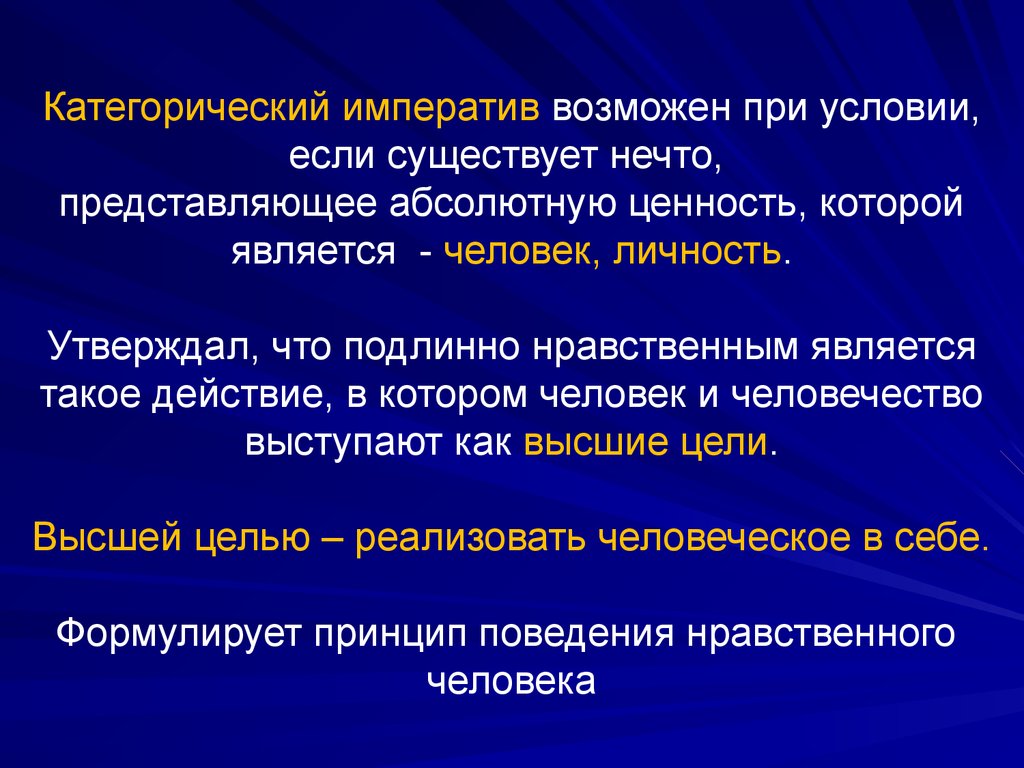 Категорический императив возможен при условии, если существует нечто, представляющее абсолютную ценность, которой является  - человек, личность.

Утверждал, что подлинно нравственным является такое действие, в котором человек и человечество выступают как высшие цели.

Высшей целью – реализовать человеческое в себе.

Формулирует принцип поведения нравственного человека